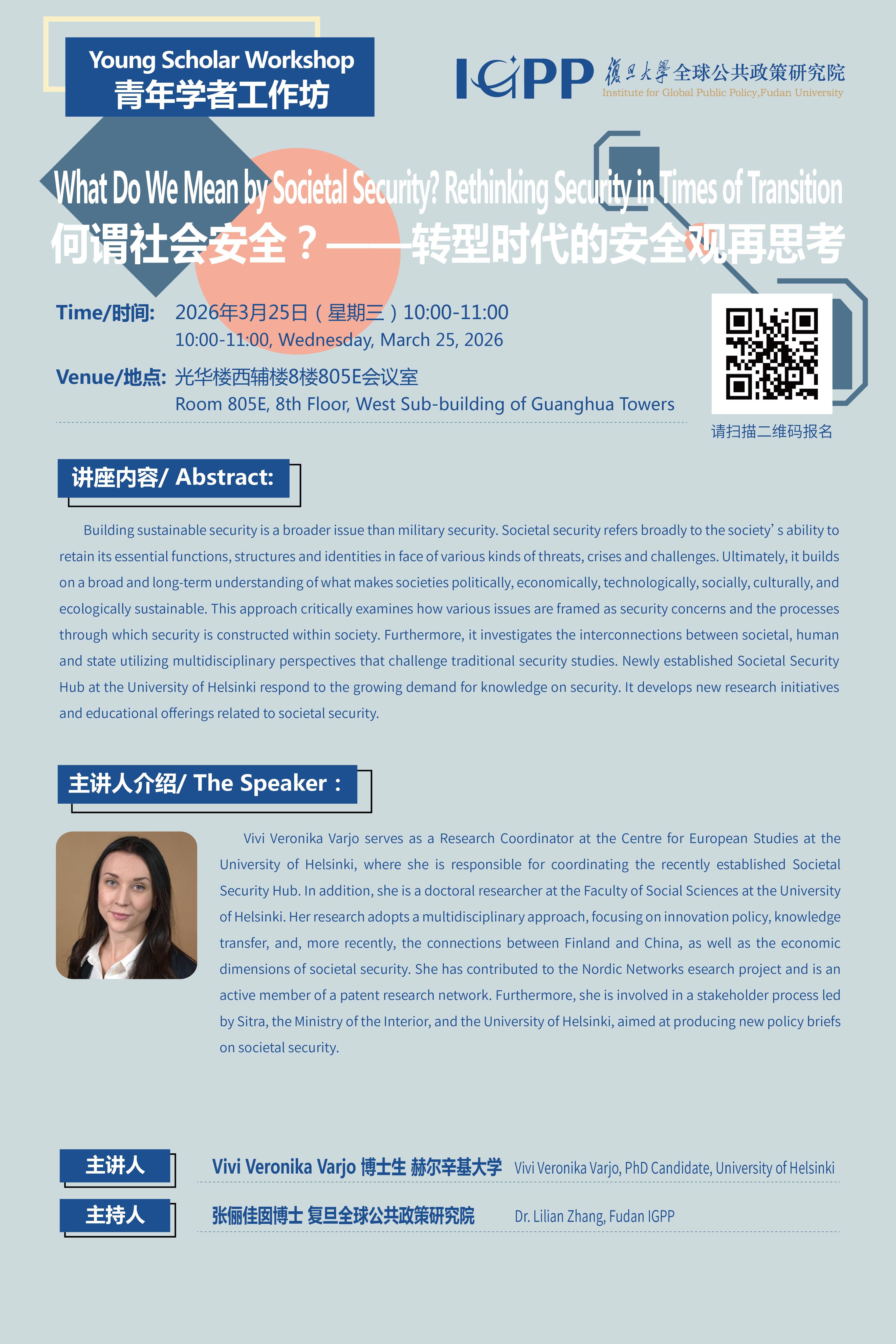 Young Scholar Workshop
青年学者工作坊

IGPP 復旦大學全球公共政策研究院
Institute for Global Public Policy,Fudan University

What Do We Mean by Societal Security? Rethinking Security in Times of Transition
何谓社会安全？——转型时代的安全观再思考

Time/时间: 2026年3月25日（星期三）10:00-11:00
10:00-11:00, Wednesday, March 25, 2026

Venue/地点: 光华楼西辅楼8楼805E会议室
Room 805E, 8th Floor, West Sub-building of Guanghua Towers

请扫描二维码报名

讲座内容/ Abstract:

Building sustainable security is a broader issue than military security. Societal security refers broadly to the society' s ability to retain its essential functions, structures and identities in face of various kinds of threats, crises and challenges. Ultimately, it builds on a broad and long-term understanding of what makes societies politically, economically, technologically, socially, culturally, and ecologically sustainable. This approach critically examines how various issues are framed as security concerns and the processes through which security is constructed within society. Furthermore, it investigates the interconnections between societal, human and state utilizing multidisciplinary perspectives that challenge traditional security studies. Newly established Societal Security Hub at the University of Helsinki respond to the growing demand for knowledge on security. It develops new research initiatives and educational offerings related to societal security.

主讲人介绍/ The Speaker：

Vivi Veronika Varjo serves as a Research Coordinator at the Centre for European Studies at the University of Helsinki, where she is responsible for coordinating the recently established Societal Security Hub. In addition, she is a doctoral researcher at the Faculty of Social Sciences at the University of Helsinki. Her research adopts a multidisciplinary approach, focusing on innovation policy, knowledge transfer, and, more recently, the connections between Finland and China, as well as the economic dimensions of societal security. She has contributed to the Nordic Networks esearch project and is an active member of a patent research network. Furthermore, she is involved in a stakeholder process led by Sitra, the Ministry of the Interior, and the University of Helsinki, aimed at producing new policy briefs on societal security.

主讲人 Vivi Veronika Varjo 博士生 赫尔辛基大学 Vivi Veronika Varjo, PhD Candidate, University of Helsinki

主持人 张俪佳囡博士 复旦全球公共政策研究院 Dr. Lilian Zhang, Fudan IGPP